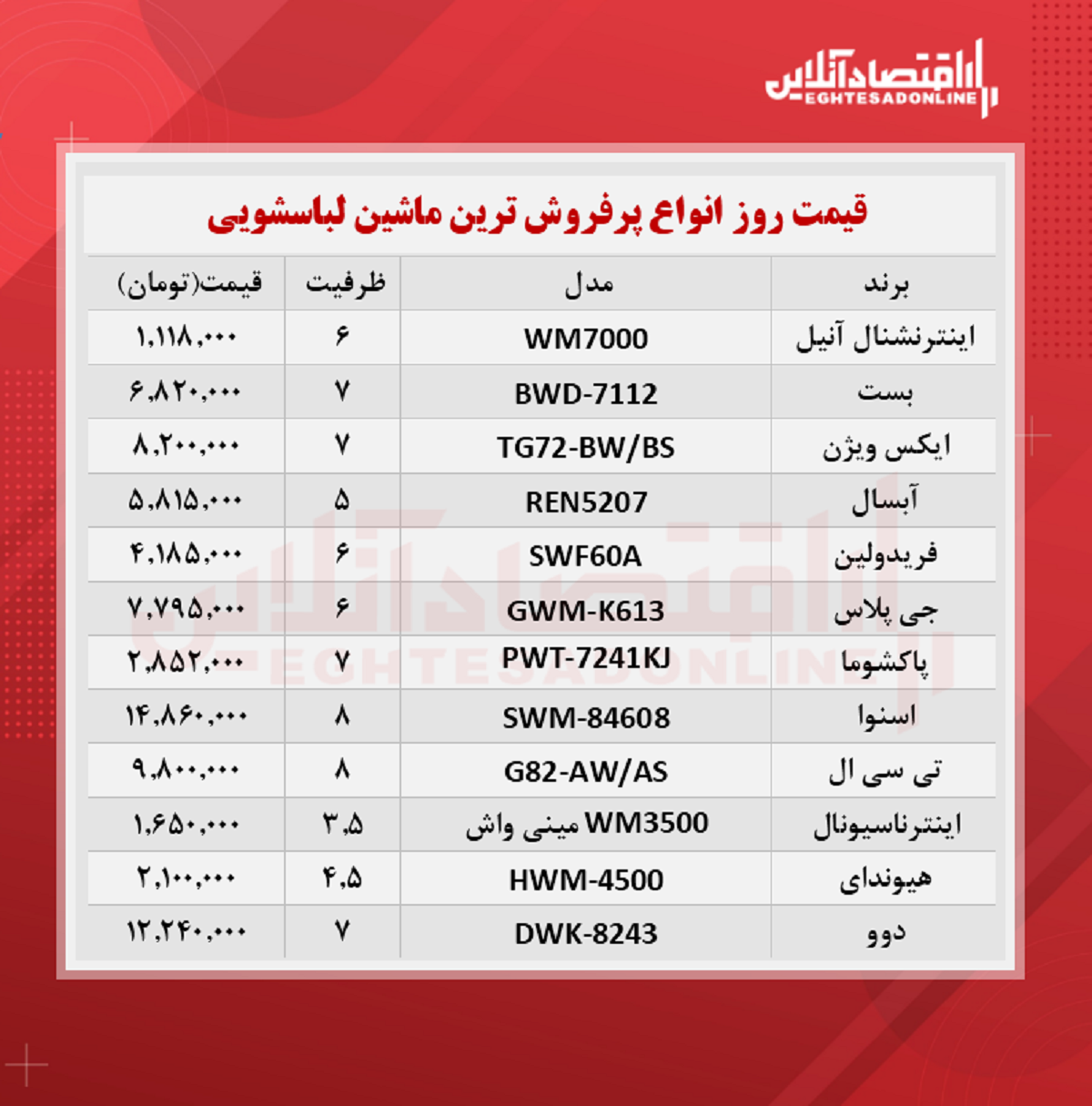 اقتصادآنلاین
EGHTESADONLINE

قیمت روز انواع پرفروش ترین ماشین لباسشویی

| برند | مدل | ظرفیت | قیمت(تومان) |
|---|---|---|---|
| اینترنشنال آنیل | WM7000 | ۶ | ۱,۱۱۸,۰۰۰ |
| بست | BWD-7112 | ۷ | ۶,۸۲۰,۰۰۰ |
| ایکس ویژن | TG72-BW/BS | ۷ | ۸,۲۰۰,۰۰۰ |
| آبسال | REN5207 | ۵ | ۵,۸۱۵,۰۰۰ |
| فریدولین | SWF60A | ۶ | ۴,۱۸۵,۰۰۰ |
| جی پلاس | GWM-K613 | ۶ | ۷,۷۹۵,۰۰۰ |
| پاکشوما | PWT-7241KJ | ۷ | ۲,۸۵۲,۰۰۰ |
| اسنوا | SWM-84608 | ۸ | ۱۴,۸۶۰,۰۰۰ |
| تی سی ال | G82-AW/AS | ۸ | ۹,۸۰۰,۰۰۰ |
| اینترناسیونال | WM3500 مینی واش | ۳,۵ | ۱,۶۵۰,۰۰۰ |
| هیوندای | HWM-4500 | ۴,۵ | ۲,۱۰۰,۰۰۰ |
| دوو | DWK-8243 | ۷ | ۱۲,۲۴۰,۰۰۰ |

اقتصادآنلاین
EGHTESADONLINE